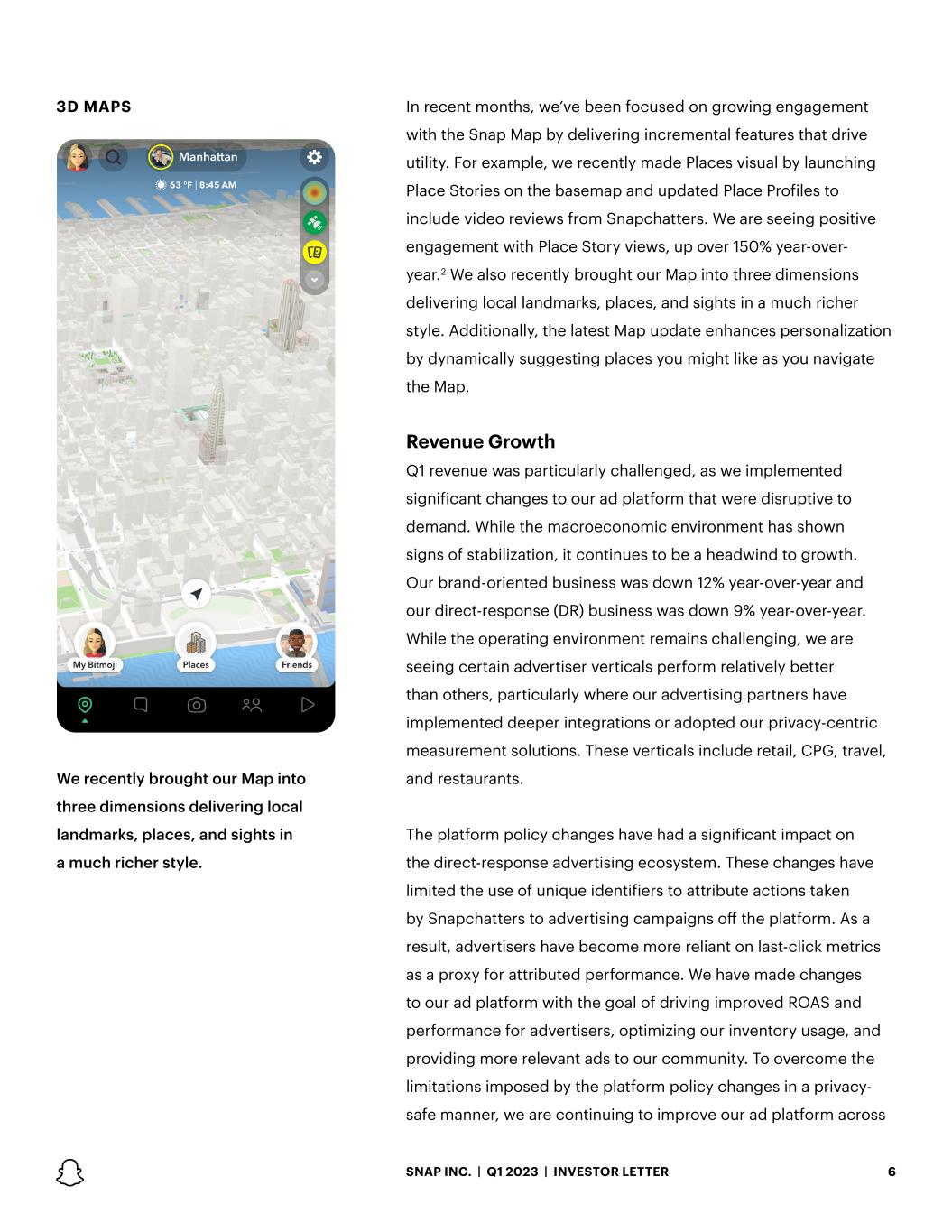 3D MAPS

Manhattan

63 °F | 8:45 AM

My Bitmoji

Places

Friends

We recently brought our Map into three dimensions delivering local landmarks, places, and sights in a much richer style.

In recent months, we've been focused on growing engagement with the Snap Map by delivering incremental features that drive utility. For example, we recently made Places visual by launching Place Stories on the basemap and updated Place Profiles to include video reviews from Snapchatters. We are seeing positive engagement with Place Story views, up over 150% year-over-year.$^2$ We also recently brought our Map into three dimensions delivering local landmarks, places, and sights in a much richer style. Additionally, the latest Map update enhances personalization by dynamically suggesting places you might like as you navigate the Map.

Revenue Growth

Q1 revenue was particularly challenged, as we implemented significant changes to our ad platform that were disruptive to demand. While the macroeconomic environment has shown signs of stabilization, it continues to be a headwind to growth. Our brand-oriented business was down 12% year-over-year and our direct-response (DR) business was down 9% year-over-year. While the operating environment remains challenging, we are seeing certain advertiser verticals perform relatively better than others, particularly where our advertising partners have implemented deeper integrations or adopted our privacy-centric measurement solutions. These verticals include retail, CPG, travel, and restaurants.

The platform policy changes have had a significant impact on the direct-response advertising ecosystem. These changes have limited the use of unique identifiers to attribute actions taken by Snapchatters to advertising campaigns off the platform. As a result, advertisers have become more reliant on last-click metrics as a proxy for attributed performance. We have made changes to our ad platform with the goal of driving improved ROAS and performance for advertisers, optimizing our inventory usage, and providing more relevant ads to our community. To overcome the limitations imposed by the platform policy changes in a privacy-safe manner, we are continuing to improve our ad platform across

SNAP INC. | Q1 2023 | INVESTOR LETTER

6